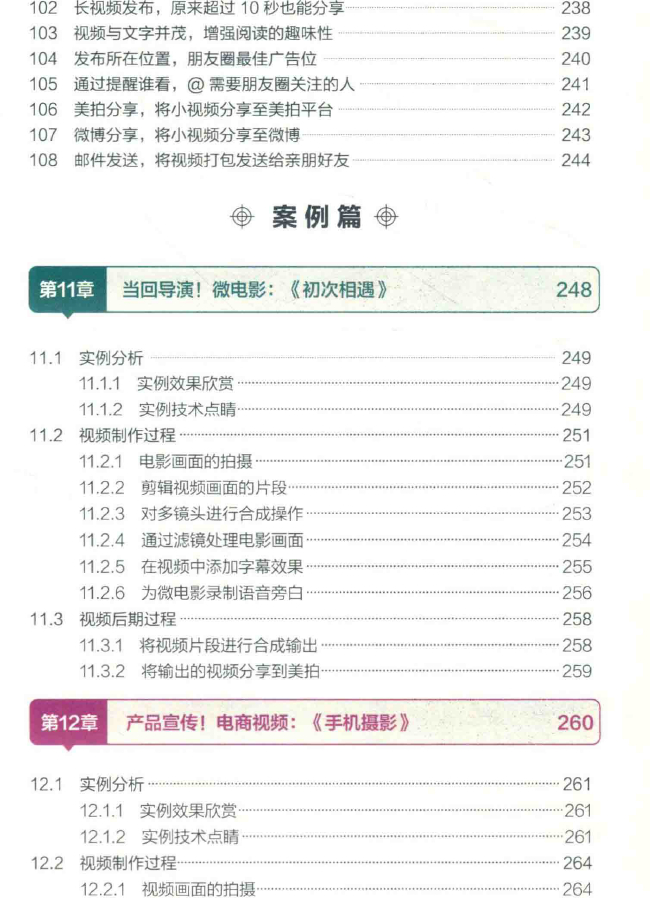 102 长视频发布，原来超过 10 秒也能分享 238
103 视频与文字并茂，增强阅读的趣味性 239
104 发布所在位置，朋友圈最佳广告位 240
105 通过提醒谁看，@ 需要朋友圈关注的人 241
106 美拍分享，将小视频分享至美拍平台 242
107 微博分享，将小视频分享至微博 243
108 邮件发送，将视频打包发送给亲朋好友 244

案例篇

第11章 当回导演！微电影：《初次相遇》 248

11.1 实例分析 249
11.1.1 实例效果欣赏 249
11.1.2 实例技术点睛 249
11.2 视频制作过程 251
11.2.1 电影画面的拍摄 251
11.2.2 剪辑视频画面的片段 252
11.2.3 对多镜头进行合成操作 253
11.2.4 通过滤镜处理电影画面 254
11.2.5 在视频中添加字幕效果 255
11.2.6 为微电影录制语音旁白 256
11.3 视频后期过程 258
11.3.1 将视频片段进行合成输出 258
11.3.2 将输出的视频分享到美拍 259

第12章 产品宣传！电商视频：《手机摄影》 260

12.1 实例分析 261
12.1.1 实例效果欣赏 261
12.1.2 实例技术点睛 261
12.2 视频制作过程 264
12.2.1 视频画面的拍摄 264